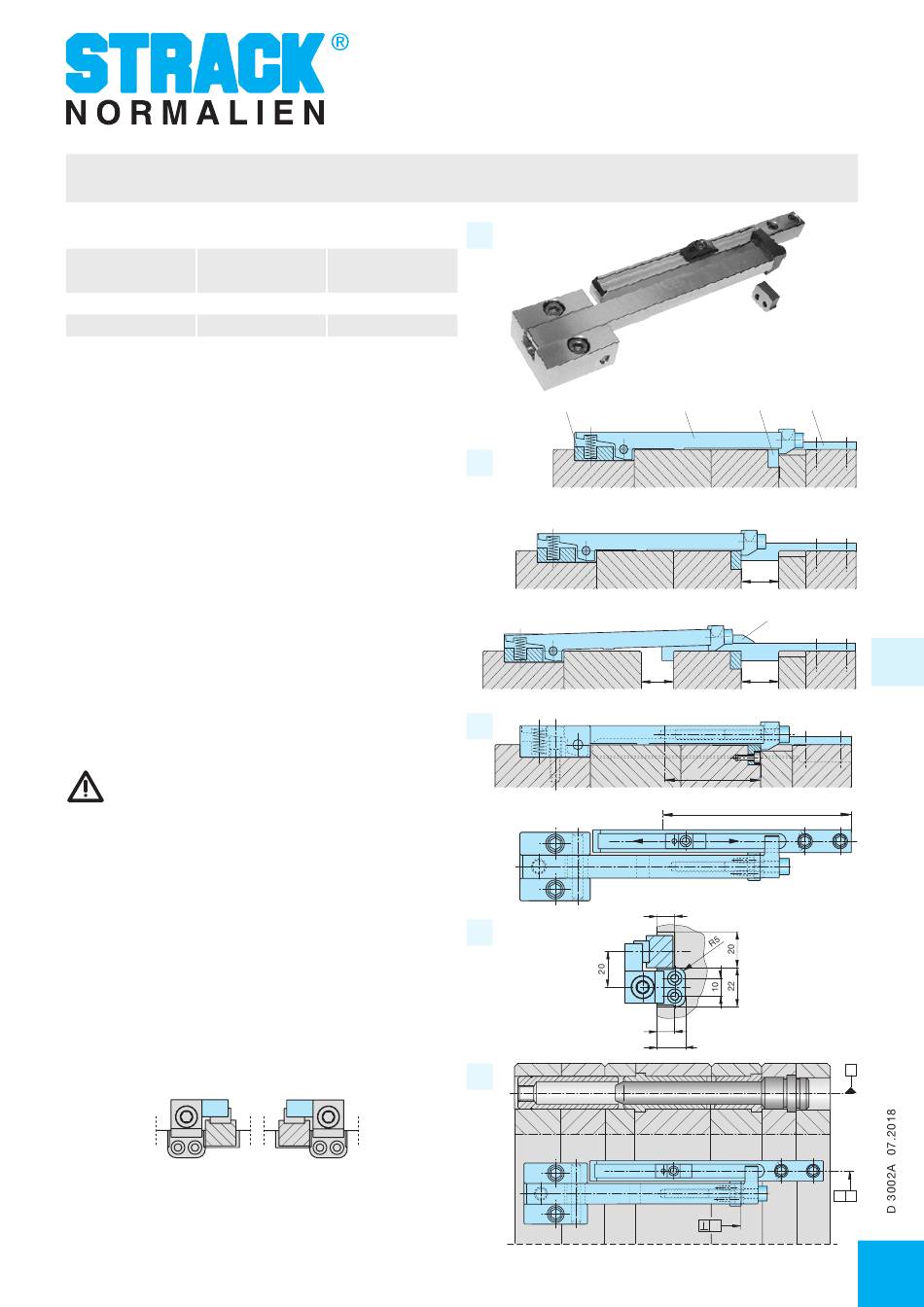 STRACK®
NORMALIEN

R5

20

20

10

22

D 3002A 07.2018